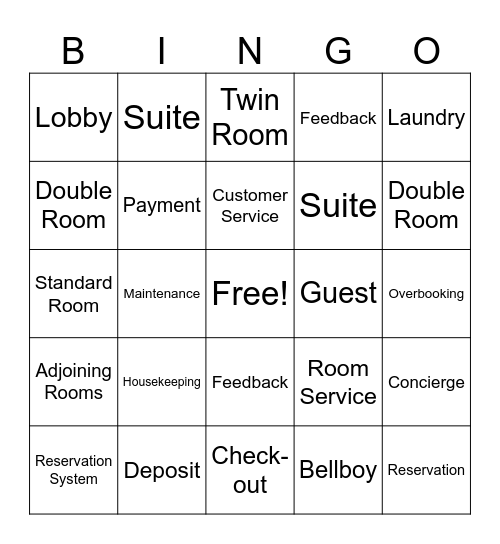 | B | I | N | G | O |
|---|---|---|---|---|
| Lobby | Suite | Twin Room | Feedback | Laundry |
| Double Room | Payment | Customer Service | Suite | Double Room |
| Standard Room | Maintenance | Free! | Guest | Overbooking |
| Adjoining Rooms | Housekeeping | Feedback | Room Service | Concierge |
| Reservation System | Deposit | Check-out | Bellboy | Reservation |